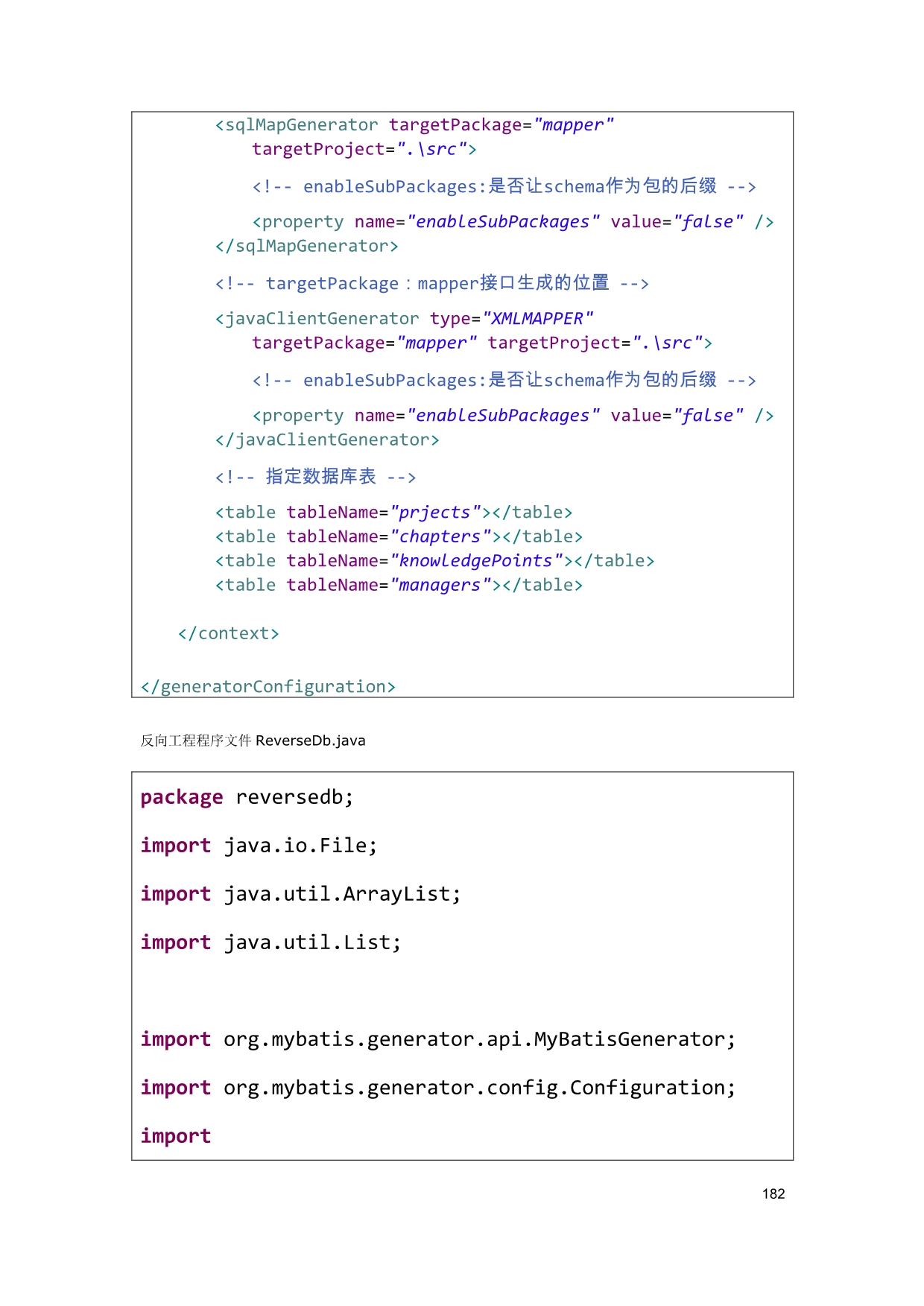 <sqlMapGenerator targetPackage="mapper"
    targetProject=".\src">

    <!-- enableSubPackages:是否让schema作为包的后缀 -->

    <property name="enableSubPackages" value="false" />
</sqlMapGenerator>

<!-- targetPackage：mapper接口生成的位置 -->

<javaClientGenerator type="XMLMAPPER"
    targetPackage="mapper" targetProject=".\src">

    <!-- enableSubPackages:是否让schema作为包的后缀 -->

    <property name="enableSubPackages" value="false" />
</javaClientGenerator>

<!-- 指定数据库表 -->

<table tableName="prjects"></table>
<table tableName="chapters"></table>
<table tableName="knowledgePoints"></table>
<table tableName="managers"></table>

</context>

</generatorConfiguration>

反向工程程序文件 ReverseDb.java

package reversedb;

import java.io.File;

import java.util.ArrayList;

import java.util.List;

import org.mybatis.generator.api.MyBatisGenerator;

import org.mybatis.generator.config.Configuration;

import

182